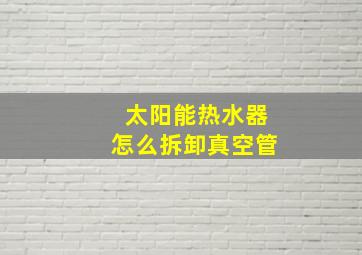 太阳能热水器
怎么拆卸真空管